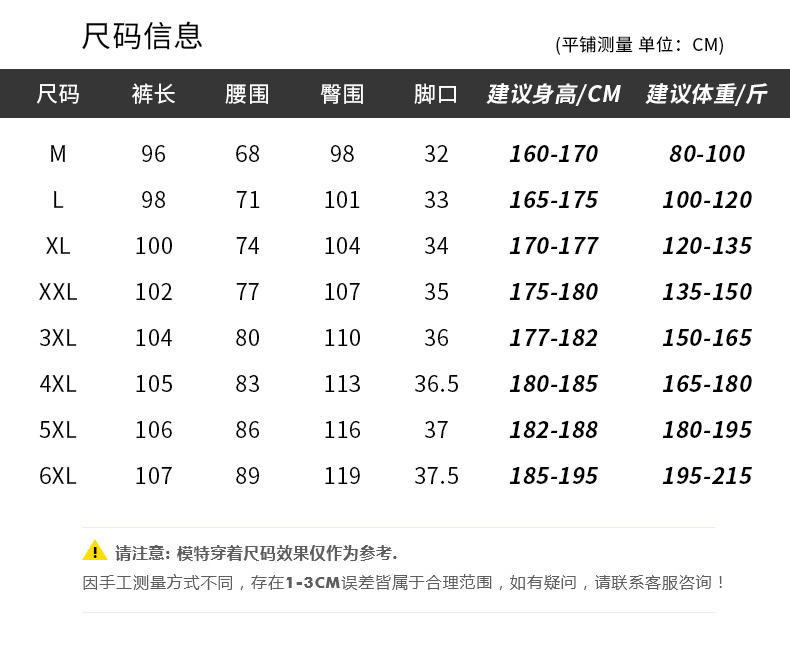 尺码信息

(平铺测量 单位：CM)

| 尺码 | 裤长 | 腰围 | 臀围 | 脚口 | 建议身高/CM | 建议体重/斤 |
|---|---|---|---|---|---|---|
| M | 96 | 68 | 98 | 32 | 160-170 | 80-100 |
| L | 98 | 71 | 101 | 33 | 165-175 | 100-120 |
| XL | 100 | 74 | 104 | 34 | 170-177 | 120-135 |
| XXL | 102 | 77 | 107 | 35 | 175-180 | 135-150 |
| 3XL | 104 | 80 | 110 | 36 | 177-182 | 150-165 |
| 4XL | 105 | 83 | 113 | 36.5 | 180-185 | 165-180 |
| 5XL | 106 | 86 | 116 | 37 | 182-188 | 180-195 |
| 6XL | 107 | 89 | 119 | 37.5 | 185-195 | 195-215 |

请注意：模特穿着尺码效果仅作为参考.

因手工测量方式不同，存在1-3CM误差皆属于合理范围，如有疑问，请联系客服咨询！